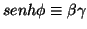 $senh\phi \equiv \beta\gamma$